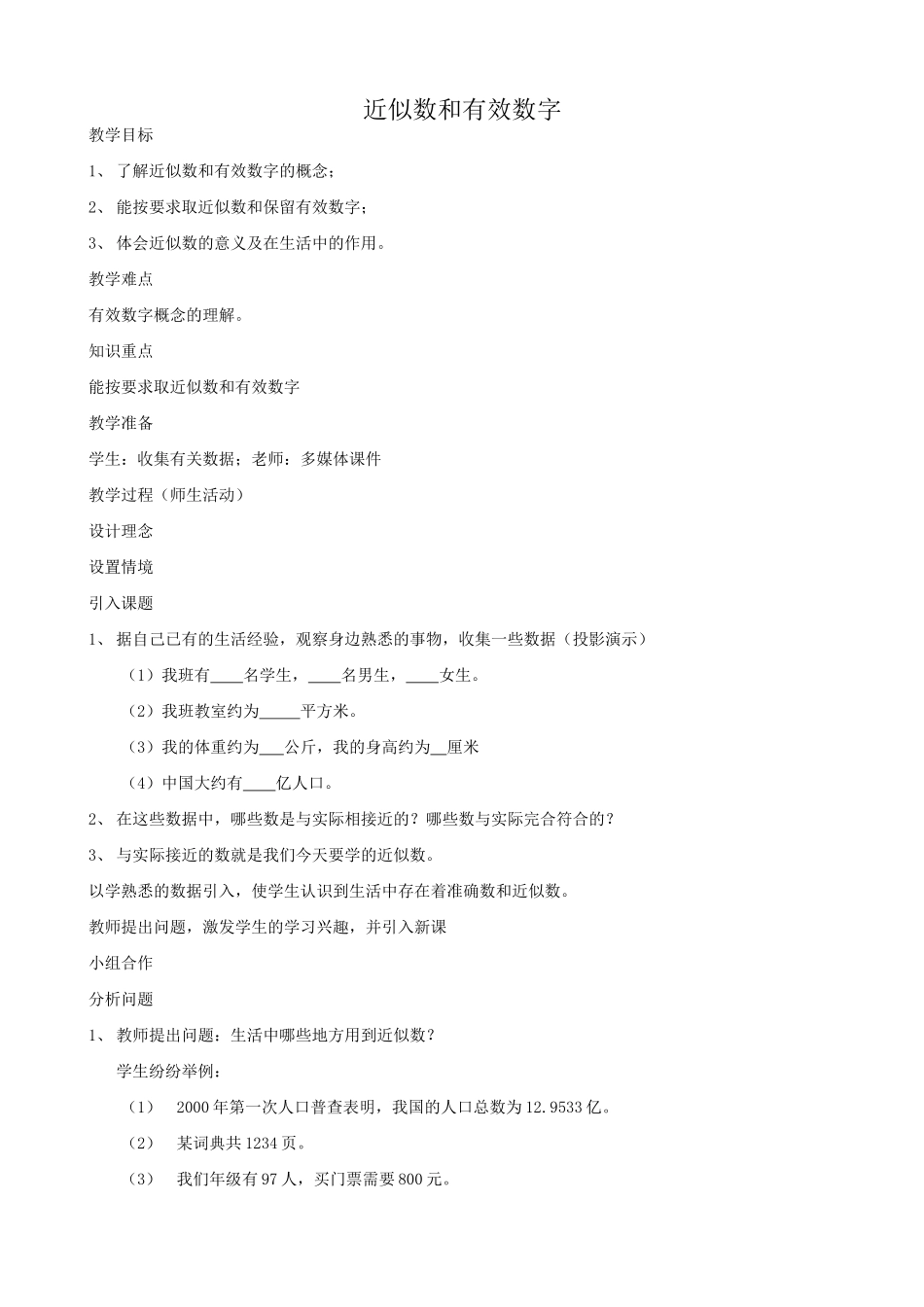 近似数和有效数字

教学目标

1、 了解近似数和有效数字的概念；

2、 能按要求取近似数和保留有效数字；

3、 体会近似数的意义及在生活中的作用。

教学难点

有效数字概念的理解。

知识重点

能按要求取近似数和有效数字

教学准备

学生：收集有关数据；老师：多媒体课件

教学过程（师生活动）

设计理念

设置情境

引入课题

1、 据自己已有的生活经验，观察身边熟悉的事物，收集一些数据（投影演示）

（1）我班有____名学生，____名男生，____女生。

（2）我班教室约为_____平方米。

（3）我的体重约为___公斤，我的身高约为__厘米

（4）中国大约有____亿人口。

2、 在这些数据中，哪些数是与实际相接近的？哪些数与实际完合符合的？

3、 与实际接近的数就是我们今天要学的近似数。

以学熟悉的数据引入，使学生认识到生活中存在着准确数和近似数。

教师提出问题，激发学生的学习兴趣，并引入新课

小组合作

分析问题

1、 教师提出问题：生活中哪些地方用到近似数？

学生纷纷举例：

（1） 2000 年第一次人口普查表明，我国的人口总数为 12.9533 亿。

（2） 某词典共 1234 页。

（3） 我们年级有 97 人，买门票需要 800 元。